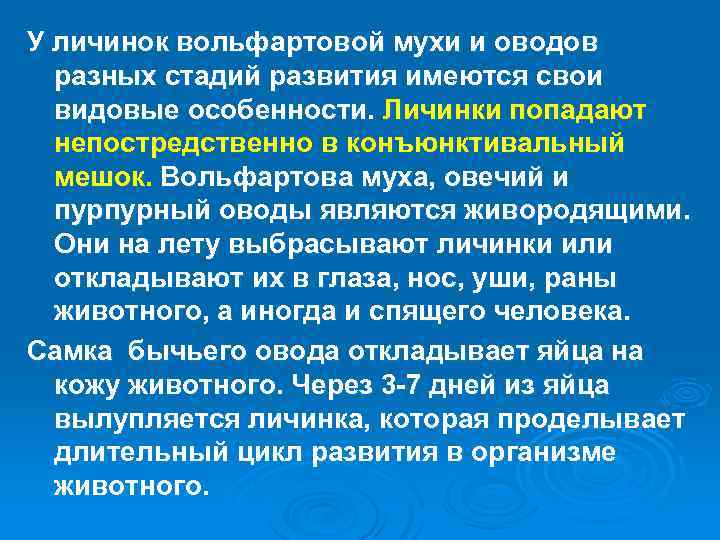 У личинок вольфартовой мухи и оводов разных стадий развития имеются свои видовые особенности. Личинки попадают непостредственно в конъюнктивальный мешок. Вольфартова муха, овечий и пурпурный оводы являются живородящими. Они на лету выбрасывают личинки или откладывают их в глаза, нос, уши, раны животного, а иногда и спящего человека.

Самка бычьего овода откладывает яйца на кожу животного. Через 3-7 дней из яйца вылупляется личинка, которая проделывает длительный цикл развития в организме животного.